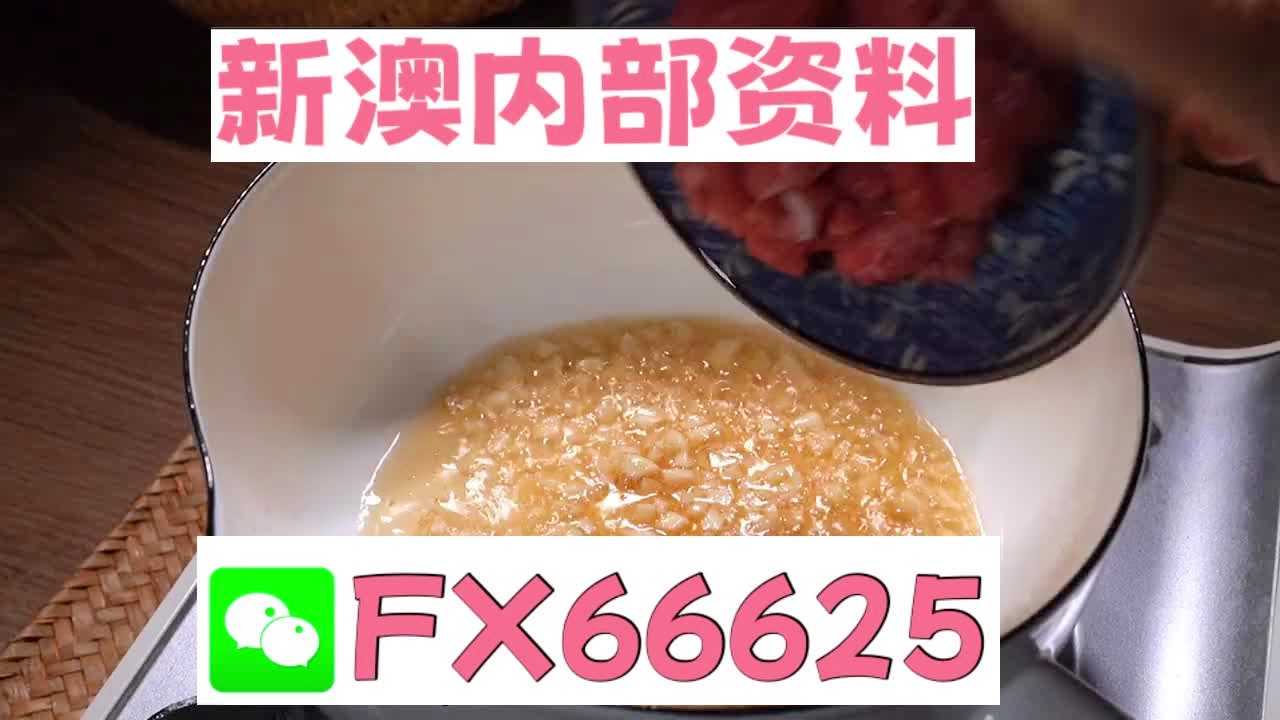 新澳内部资料

FX66625